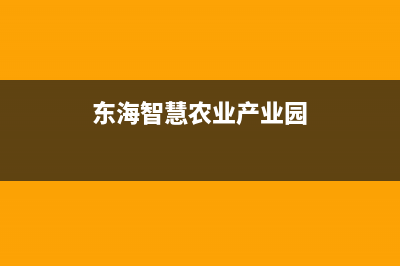 东海智慧农业产业园